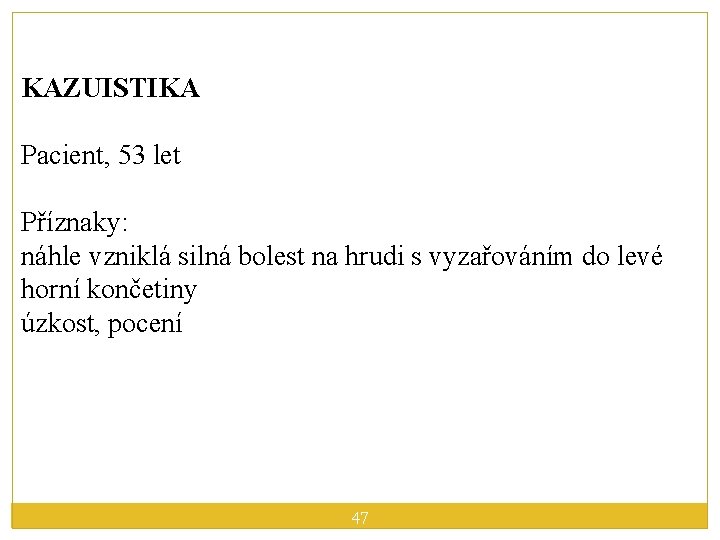 KAZUISTIKA

Pacient, 53 let

Příznaky:
náhle vzniklá silná bolest na hrudi s vyzařováním do levé horní končetiny
úzkost, pocení

47